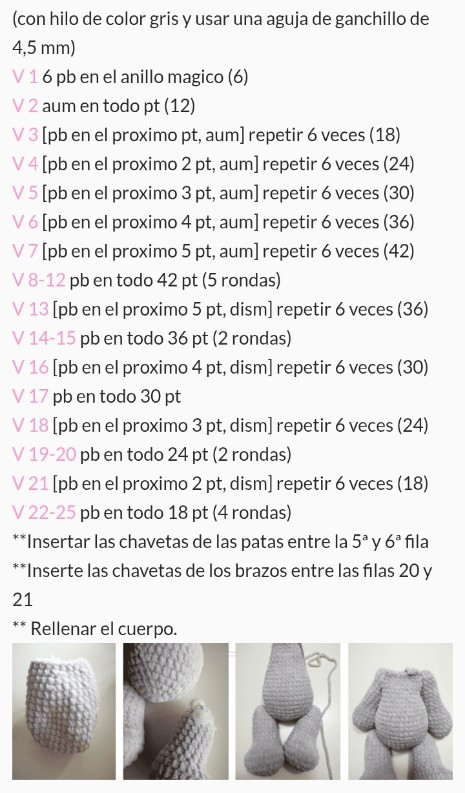 (con hilo de color gris y usar una aguja de ganchillo de 4,5 mm)
V 1 6 pb en el anillo magico (6)
V 2 aum en todo pt (12)
V 3 [pb en el proximo pt, aum] repetir 6 veces (18)
V 4 [pb en el proximo 2 pt, aum] repetir 6 veces (24)
V 5 [pb en el proximo 3 pt, aum] repetir 6 veces (30)
V 6 [pb en el proximo 4 pt, aum] repetir 6 veces (36)
V 7 [pb en el proximo 5 pt, aum] repetir 6 veces (42)
V 8-12 pb en todo 42 pt (5 rondas)
V 13 [pb en el proximo 5 pt, dism] repetir 6 veces (36)
V 14-15 pb en todo 36 pt (2 rondas)
V 16 [pb en el proximo 4 pt, dism] repetir 6 veces (30)
V 17 pb en todo 30 pt
V 18 [pb en el proximo 3 pt, dism] repetir 6 veces (24)
V 19-20 pb en todo 24 pt (2 rondas)
V 21 [pb en el proximo 2 pt, dism] repetir 6 veces (18)
V 22-25 pb en todo 18 pt (4 rondas)
**Insertar las chavetas de las patas entre la 5ª y 6ª fila
**Inserte las chavetas de los brazos entre las filas 20 y 21
** Rellenar el cuerpo.